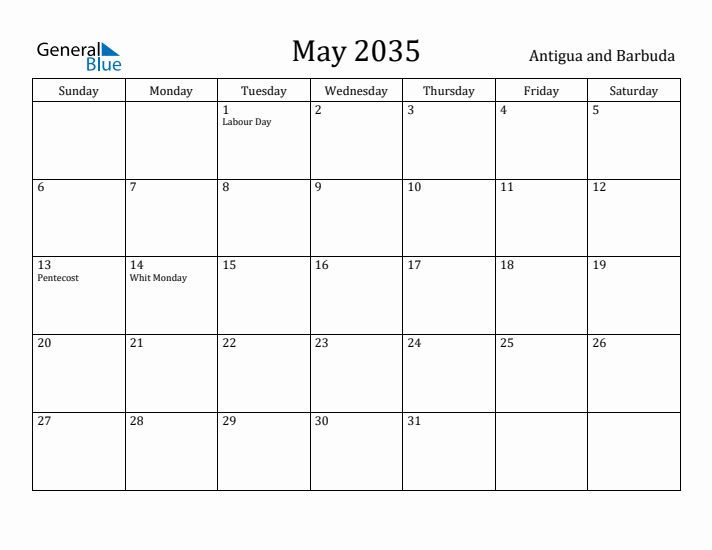 General Blue

May 2035

Antigua and Barbuda

| Sunday | Monday | Tuesday | Wednesday | Thursday | Friday | Saturday |
|---|---|---|---|---|---|---|
| | | 1 Labour Day | 2 | 3 | 4 | 5 |
| 6 | 7 | 8 | 9 | 10 | 11 | 12 |
| 13 Pentecost | 14 Whit Monday | 15 | 16 | 17 | 18 | 19 |
| 20 | 21 | 22 | 23 | 24 | 25 | 26 |
| 27 | 28 | 29 | 30 | 31 | | |